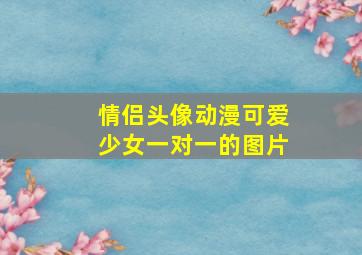 情侣头像动漫可爱少女一对一的图片